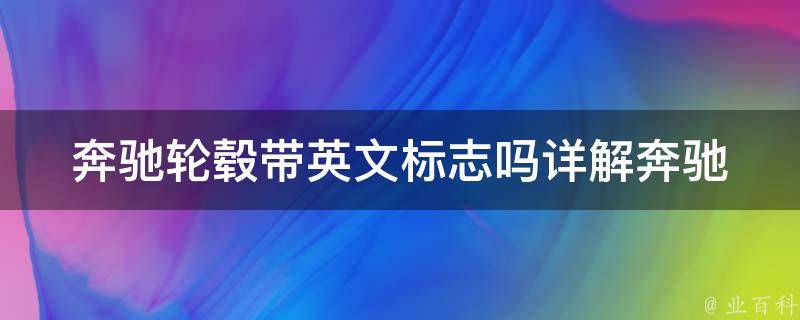 奔驰轮毂带英文标志吗详解奔驰

@ 业百科